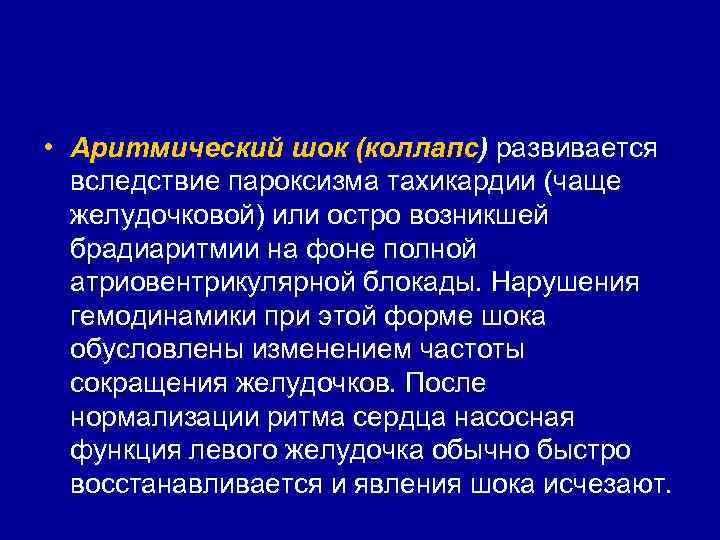 • Аритмический шок (коллапс) развивается вследствие пароксизма тахикардии (чаще желудочковой) или остро возникшей брадиаритмии на фоне полной атриовентрикулярной блокады. Нарушения гемодинамики при этой форме шока обусловлены изменением частоты сокращения желудочков. После нормализации ритма сердца насосная функция левого желудочка обычно быстро восстанавливается и явления шока исчезают.